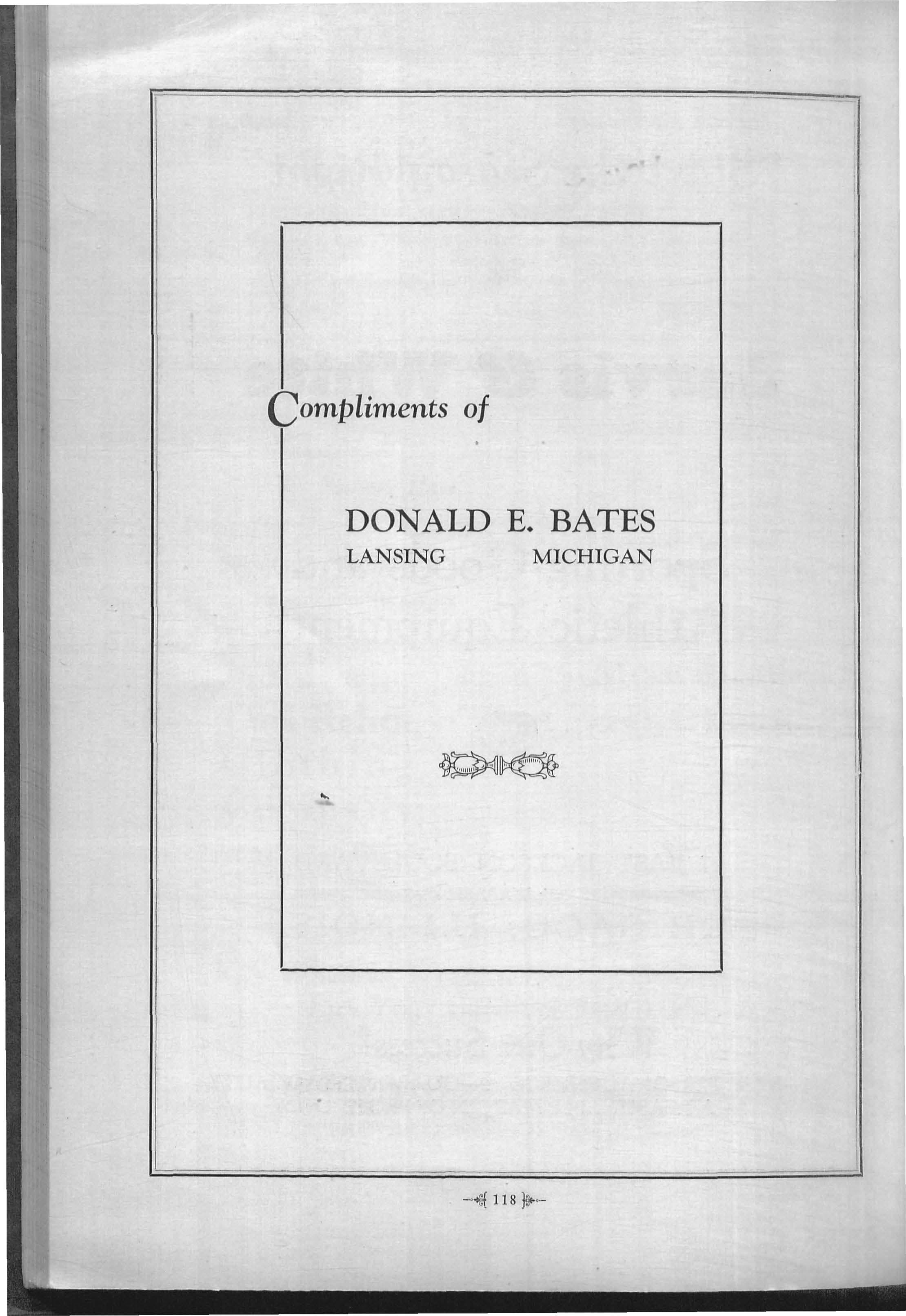 Compliments of

DONALD E. BATES
LANSING MICHIGAN

118